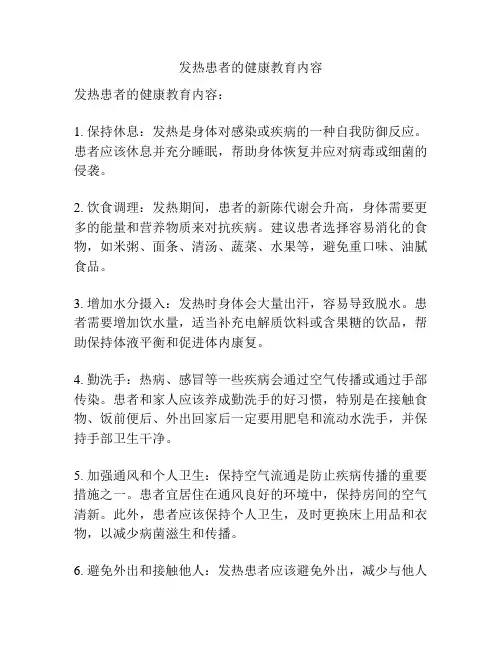 发热患者的健康教育内容

发热患者的健康教育内容：

1. 保持休息：发热是身体对感染或疾病的一种自我防御反应。患者应该休息并充分睡眠，帮助身体恢复并应对病毒或细菌的侵袭。

2. 饮食调理：发热期间，患者的新陈代谢会升高，身体需要更多的能量和营养物质来对抗疾病。建议患者选择容易消化的食物，如米粥、面条、清汤、蔬菜、水果等，避免重口味、油腻食品。

3. 增加水分摄入：发热时身体会大量出汗，容易导致脱水。患者需要增加饮水量，适当补充电解质饮料或含果糖的饮品，帮助保持体液平衡和促进体内康复。

4. 勤洗手：热病、感冒等一些疾病会通过空气传播或通过手部传染。患者和家人应该养成勤洗手的好习惯，特别是在接触食物、饭前便后、外出回家后一定要用肥皂和流动水洗手，并保持手部卫生干净。

5. 加强通风和个人卫生：保持空气流通是防止疾病传播的重要措施之一。患者宜居住在通风良好的环境中，保持房间的空气清新。此外，患者应该保持个人卫生，及时更换床上用品和衣物，以减少病菌滋生和传播。

6. 避免外出和接触他人：发热患者应该避免外出，减少与他人